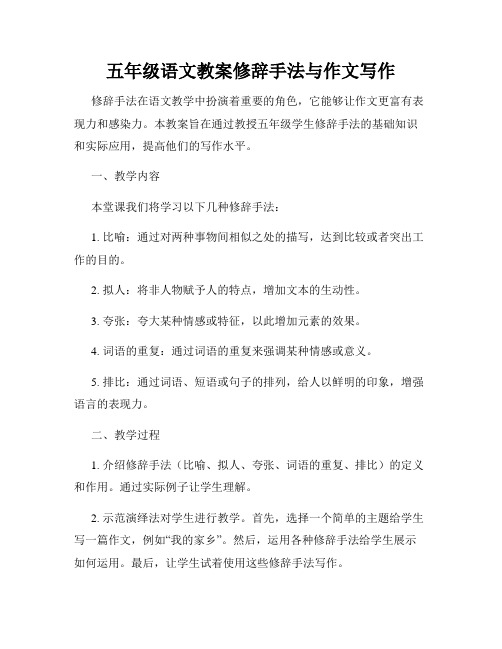 五年级语文教案修辞手法与作文写作

修辞手法在语文教学中扮演着重要的角色，它能够让作文更富有表现力和感染力。本教案旨在通过教授五年级学生修辞手法的基础知识和实际应用，提高他们的写作水平。

一、教学内容

本堂课我们将学习以下几种修辞手法：

1. 比喻：通过对两种事物间相似之处的描写，达到比较或者突出工作的目的。

2. 拟人：将非人物赋予人的特点，增加文本的生动性。

3. 夸张：夸大某种情感或特征，以此增加元素的效果。

4. 词语的重复：通过词语的重复来强调某种情感或意义。

5. 排比：通过词语、短语或句子的排列，给人以鲜明的印象，增强语言的表现力。

二、教学过程

1. 介绍修辞手法（比喻、拟人、夸张、词语的重复、排比）的定义和作用。通过实际例子让学生理解。

2. 示范演绎法对学生进行教学。首先，选择一个简单的主题给学生写一篇作文，例如“我的家乡”。然后，运用各种修辞手法给学生展示如何运用。最后，让学生试着使用这些修辞手法写作。